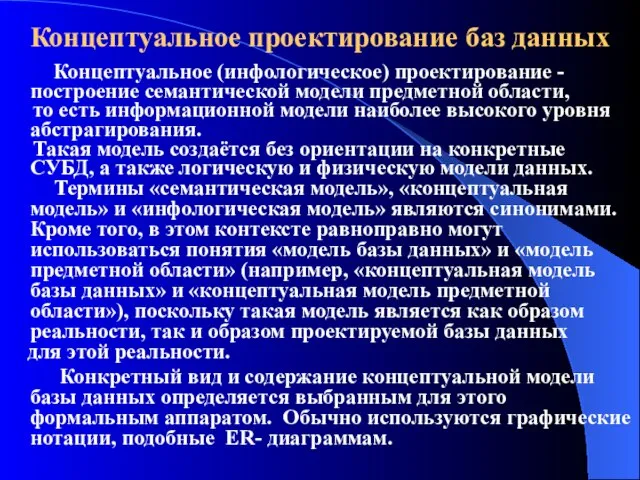 Концептуальное проектирование баз данных

Концептуальное (инфологическое) проектирование - построение семантической модели предметной области, то есть информационной модели наиболее высокого уровня абстрагирования.
Такая модель создаётся без ориентации на конкретные СУБД, а также логическую и физическую модели данных.
Термины «семантическая модель», «концептуальная модель» и «инфологическая модель» являются синонимами. Кроме того, в этом контексте равноправно могут использоваться понятия «модель базы данных» и «модель предметной области» (например, «концептуальная модель базы данных» и «концептуальная модель предметной области»), поскольку такая модель является как образом реальности, так и образом проектируемой базы данных для этой реальности.

Конкретный вид и содержание концептуальной модели базы данных определяется выбранным для этого формальным аппаратом. Обычно используются графические нотации, подобные ER- диаграммам.